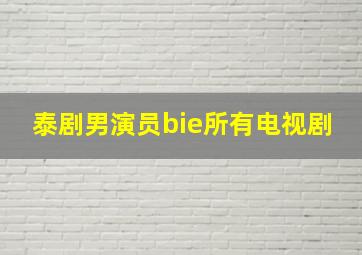 泰剧男演员bie所有电视剧